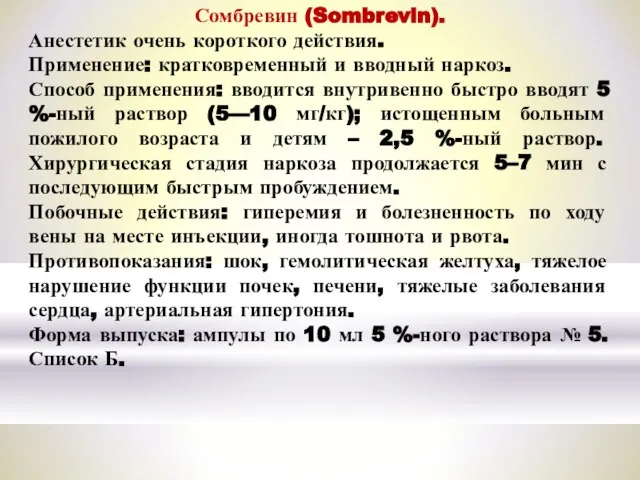 Сомбревин (Sombrevin).

Анестетик очень короткого действия.
Применение: кратковременный и вводный наркоз.
Способ применения: вводится внутривенно быстро вводят 5 %-ный раствор (5—10 мг/кг); истощенным больным пожилого возраста и детям – 2,5 %-ный раствор. Хирургическая стадия наркоза продолжается 5–7 мин с последующим быстрым пробуждением.
Побочные действия: гиперемия и болезненность по ходу вены на месте инъекции, иногда тошнота и рвота.
Противопоказания: шок, гемолитическая желтуха, тяжелое нарушение функции почек, печени, тяжелые заболевания сердца, артериальная гипертония.
Форма выпуска: ампулы по 10 мл 5 %-ного раствора № 5.
Список Б.